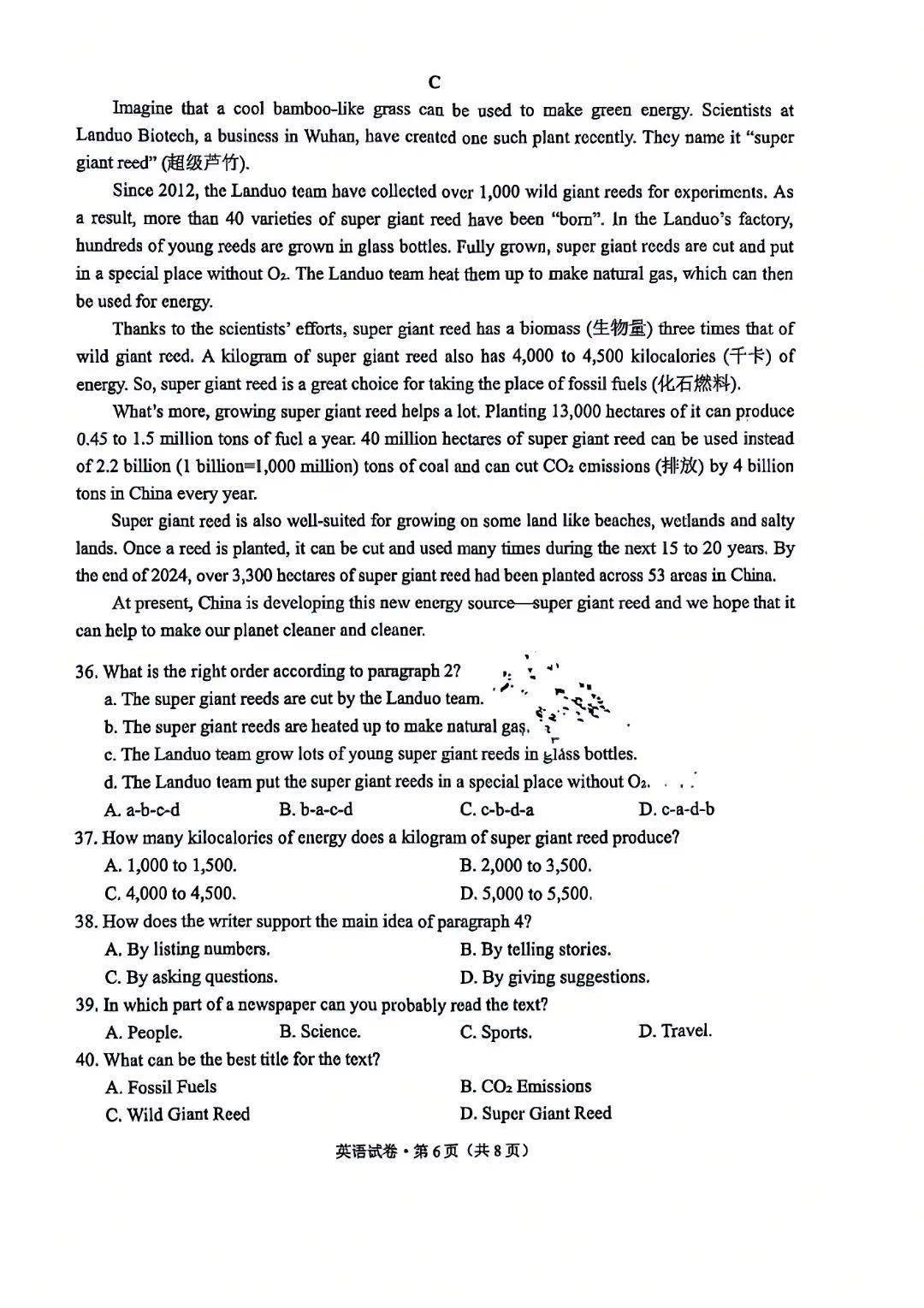 C

Imagine that a cool bamboo-like grass can be used to make green energy. Scientists at Landuo Biotech, a business in Wuhan, have created one such plant recently. They name it "super giant reed" (超级芦竹).

Since 2012, the Landuo team have collected over 1,000 wild giant reeds for experiments. As a result, more than 40 varieties of super giant reed have been "born". In the Landuo's factory, hundreds of young reeds are grown in glass bottles. Fully grown, super giant reeds are cut and put in a special place without $O_2$. The Landuo team heat them up to make natural gas, which can then be used for energy.

Thanks to the scientists' efforts, super giant reed has a biomass (生物量) three times that of wild giant reed. A kilogram of super giant reed also has 4,000 to 4,500 kilocalories (千卡) of energy. So, super giant reed is a great choice for taking the place of fossil fuels (化石燃料).

What's more, growing super giant reed helps a lot. Planting 13,000 hectares of it can produce 0.45 to 1.5 million tons of fuel a year. 40 million hectares of super giant reed can be used instead of 2.2 billion (1 billion=1,000 million) tons of coal and can cut $CO_2$ emissions (排放) by 4 billion tons in China every year.

Super giant reed is also well-suited for growing on some land like beaches, wetlands and salty lands. Once a reed is planted, it can be cut and used many times during the next 15 to 20 years. By the end of 2024, over 3,300 hectares of super giant reed had been planted across 53 areas in China.

At present, China is developing this new energy source—super giant reed and we hope that it can help to make our planet cleaner and cleaner.

36. What is the right order according to paragraph 2?
a. The super giant reeds are cut by the Landuo team.
b. The super giant reeds are heated up to make natural gas.
c. The Landuo team grow lots of young super giant reeds in glass bottles.
d. The Landuo team put the super giant reeds in a special place without $O_2$.
A. a-b-c-d B. b-a-c-d C. c-b-d-a D. c-a-d-b
37. How many kilocalories of energy does a kilogram of super giant reed produce?
A. 1,000 to 1,500. B. 2,000 to 3,500.
C. 4,000 to 4,500. D. 5,000 to 5,500.
38. How does the writer support the main idea of paragraph 4?
A. By listing numbers. B. By telling stories.
C. By asking questions. D. By giving suggestions.
39. In which part of a newspaper can you probably read the text?
A. People. B. Science. C. Sports. D. Travel.
40. What can be the best title for the text?
A. Fossil Fuels B. $CO_2$ Emissions
C. Wild Giant Reed D. Super Giant Reed

英语试卷・第6页（共8页）